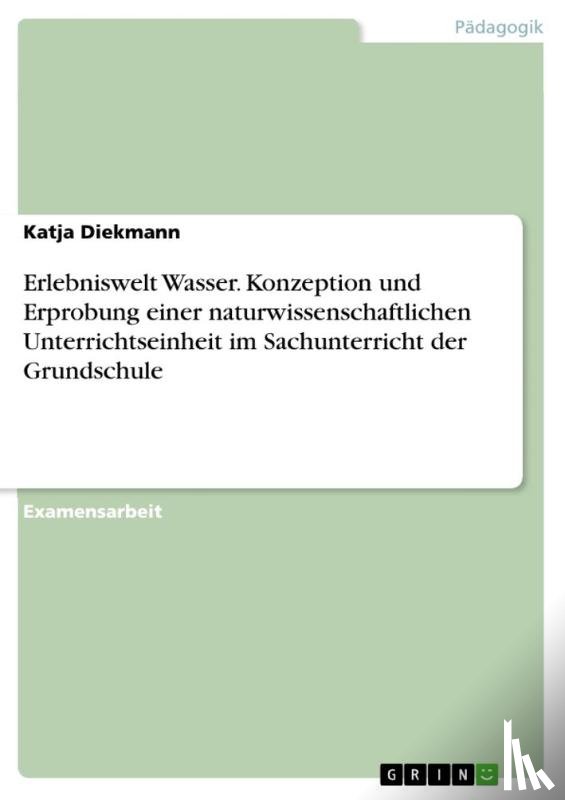 Pädagogik

Katja Diekmann

Erlebniswelt Wasser. Konzeption und Erprobung einer naturwissenschaftlichen Unterrichtseinheit im Sachunterricht der Grundschule

Examensarbeit

GRIN